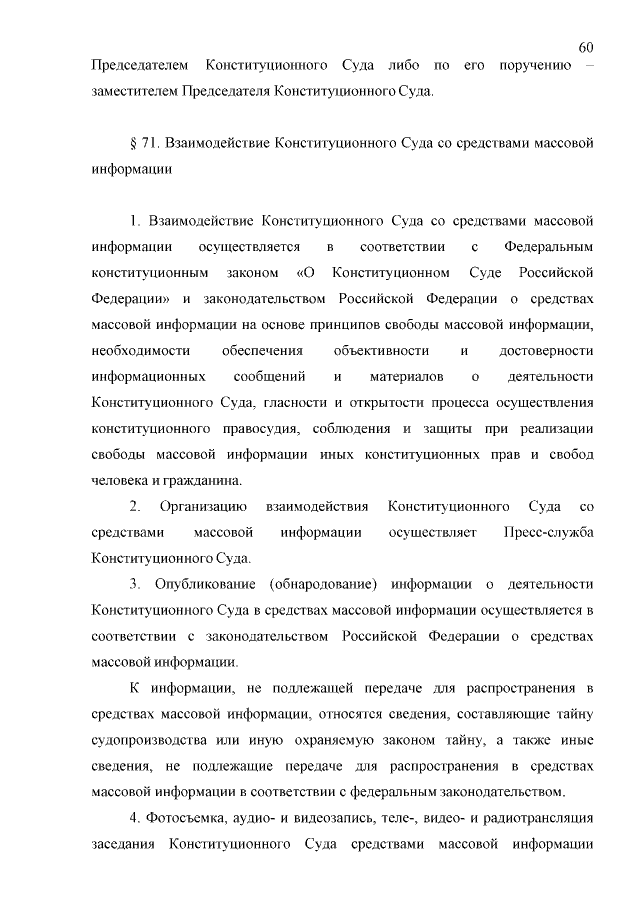 60

Председателем Конституционного Суда либо по его поручению – заместителем Председателя Конституционного Суда.

§ 71. Взаимодействие Конституционного Суда со средствами массовой информации

1. Взаимодействие Конституционного Суда со средствами массовой информации осуществляется в соответствии с Федеральным конституционным законом «О Конституционном Суде Российской Федерации» и законодательством Российской Федерации о средствах массовой информации на основе принципов свободы массовой информации, необходимости обеспечения объективности и достоверности информационных сообщений и материалов о деятельности Конституционного Суда, гласности и открытости процесса осуществления конституционного правосудия, соблюдения и защиты при реализации свободы массовой информации иных конституционных прав и свобод человека и гражданина.

2. Организацию взаимодействия Конституционного Суда со средствами массовой информации осуществляет Пресс-служба Конституционного Суда.

3. Опубликование (обнародование) информации о деятельности Конституционного Суда в средствах массовой информации осуществляется в соответствии с законодательством Российской Федерации о средствах массовой информации.

К информации, не подлежащей передаче для распространения в средствах массовой информации, относятся сведения, составляющие тайну судопроизводства или иную охраняемую законом тайну, а также иные сведения, не подлежащие передаче для распространения в средствах массовой информации в соответствии с федеральным законодательством.

4. Фотосъемка, аудио- и видеозапись, теле-, видео- и радиотрансляция заседания Конституционного Суда средствами массовой информации